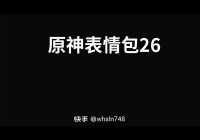 原神表情包26

快手 @whsln748